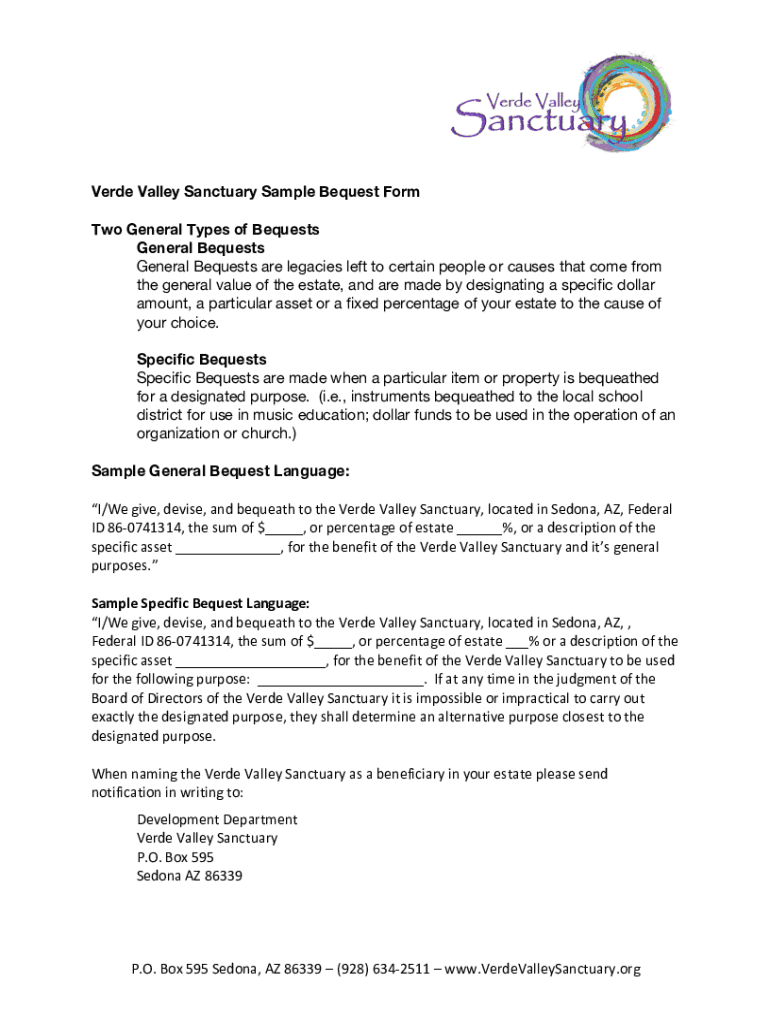 Verde Valley Sanctuary

Verde Valley Sanctuary Sample Bequest Form

Two General Types of Bequests
General Bequests
General Bequests are legacies left to certain people or causes that come from the general value of the estate, and are made by designating a specific dollar amount, a particular asset or a fixed percentage of your estate to the cause of your choice.

Specific Bequests
Specific Bequests are made when a particular item or property is bequeathed for a designated purpose. (i.e., instruments bequeathed to the local school district for use in music education; dollar funds to be used in the operation of an organization or church.)

Sample General Bequest Language:

"I/We give, devise, and bequeath to the Verde Valley Sanctuary, located in Sedona, AZ, Federal ID 86-0741314, the sum of $_____, or percentage of estate ______%, or a description of the specific asset ______________, for the benefit of the Verde Valley Sanctuary and it's general purposes."

Sample Specific Bequest Language:
"I/We give, devise, and bequeath to the Verde Valley Sanctuary, located in Sedona, AZ, , Federal ID 86-0741314, the sum of $_____, or percentage of estate ___% or a description of the specific asset ____________________, for the benefit of the Verde Valley Sanctuary to be used for the following purpose: ______________________. If at any time in the judgment of the Board of Directors of the Verde Valley Sanctuary it is impossible or impractical to carry out exactly the designated purpose, they shall determine an alternative purpose closest to the designated purpose.

When naming the Verde Valley Sanctuary as a beneficiary in your estate please send notification in writing to:

Development Department
Verde Valley Sanctuary
P.O. Box 595
Sedona AZ 86339

P.O. Box 595 Sedona, AZ 86339 – (928) 634-2511 – www.VerdeValleySanctuary.org